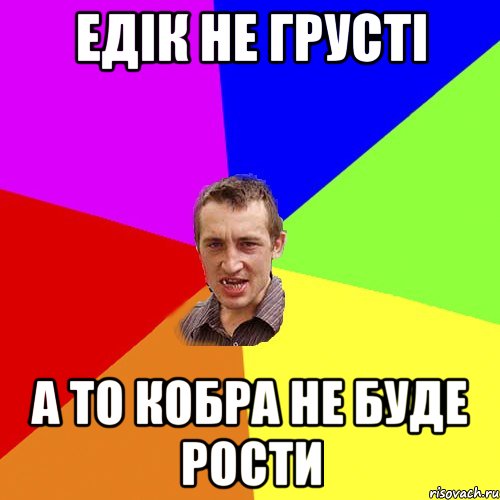 ЕДІК НЕ ГРУСТІ

А ТО КОБРА НЕ БУДЕ РОСТИ

risovach.ru